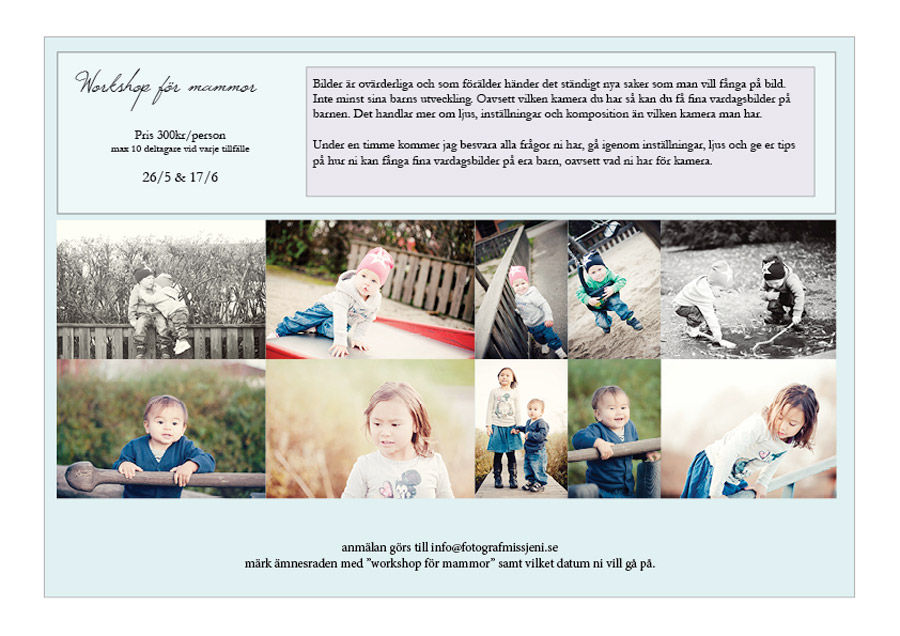 Workshop för mammor

Pris 300kr/person
max 10 deltagare vid varje tillfälle

26/5 & 17/6

Bilder är ovärderliga och som förälder händer det ständigt nya saker som man vill fånga på bild. Inte minst sina barns utveckling. Oavsett vilken kamera du har så kan du få fina vardagsbilder på barnen. Det handlar mer om ljus, inställningar och komposition än vilken kamera man har.

Under en timme kommer jag besvara alla frågor ni har, gå igenom inställningar, ljus och ge er tips på hur ni kan fånga fina vardagsbilder på era barn, oavsett vad ni har för kamera.

anmälan görs till info@fotografmissjeni.se
märk ämnesraden med "workshop för mammor" samt vilket datum ni vill gå på.